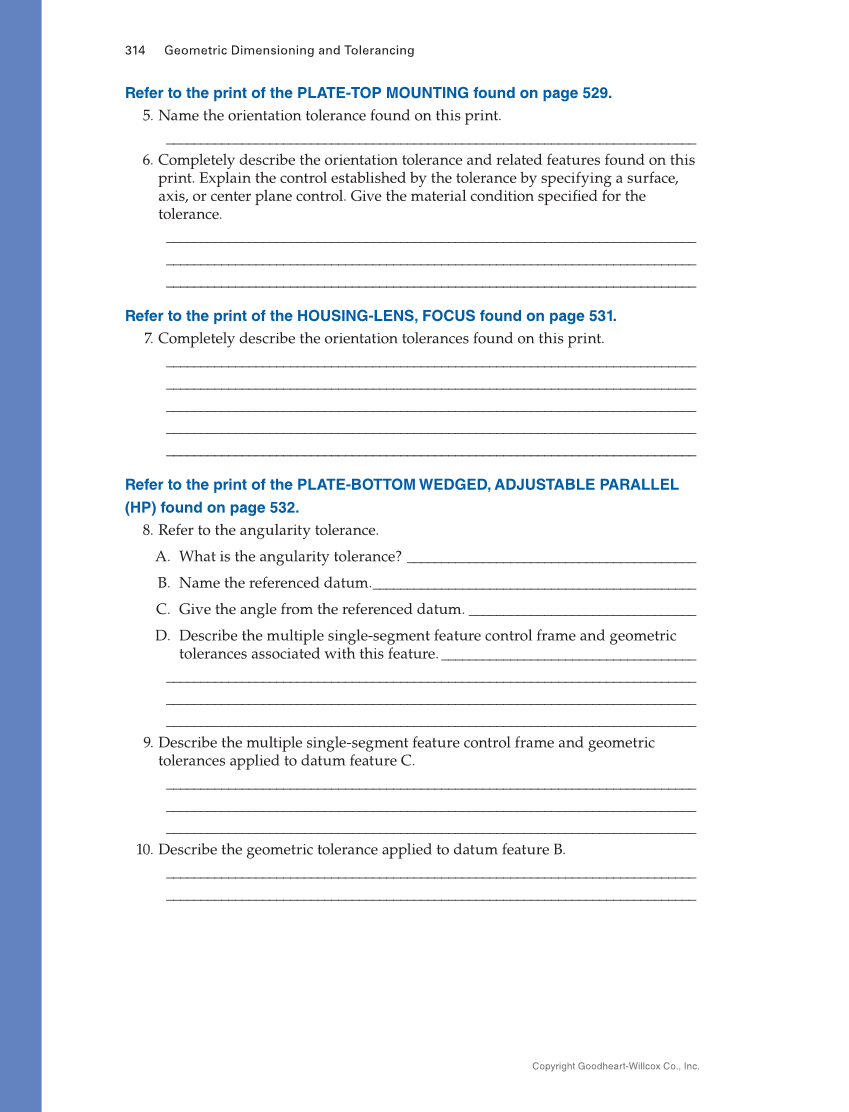 314 Geometric Dimensioning and Tolerancing

Refer to the print of the PLATE-TOP MOUNTING found on page 529.

5. Name the orientation tolerance found on this print.

6. Completely describe the orientation tolerance and related features found on this print. Explain the control established by the tolerance by specifying a surface, axis, or center plane control. Give the material condition specified for the tolerance.

Refer to the print of the HOUSING-LENS, FOCUS found on page 531.

7. Completely describe the orientation tolerances found on this print.

Refer to the print of the PLATE-BOTTOM WEDGED, ADJUSTABLE PARALLEL (HP) found on page 532.

8. Refer to the angularity tolerance.

A. What is the angularity tolerance?

B. Name the referenced datum.

C. Give the angle from the referenced datum.

D. Describe the multiple single-segment feature control frame and geometric tolerances associated with this feature.

9. Describe the multiple single-segment feature control frame and geometric tolerances applied to datum feature C.

10. Describe the geometric tolerance applied to datum feature B.

Copyright Goodheart-Willcox Co., Inc.